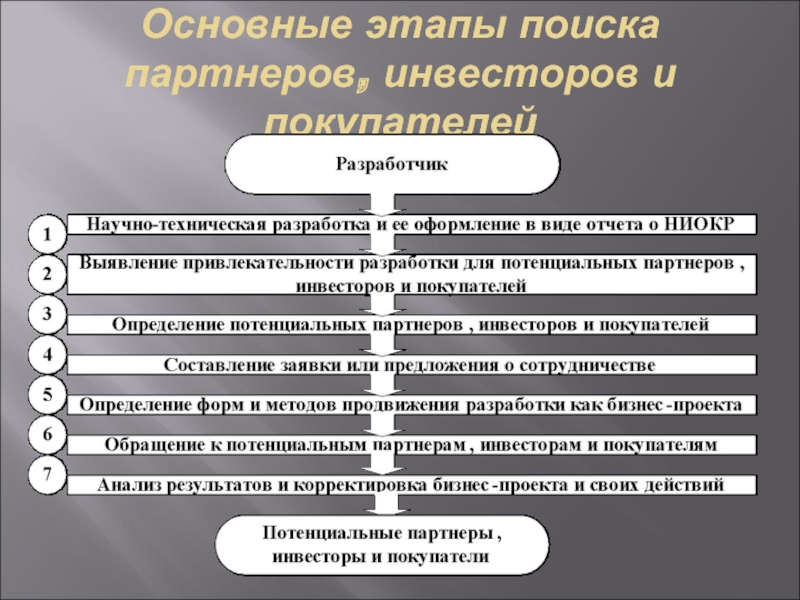 Основные этапы поиска партнеров, инвесторов и покупателей

Разработчик

1 Научно-техническая разработка и ее оформление в виде отчета о НИОКР

2 Выявление привлекательности разработки для потенциальных партнеров , инвесторов и покупателей

3 Определение потенциальных партнеров , инвесторов и покупателей

4 Составление заявки или предложения о сотрудничестве

5 Определение форм и методов продвижения разработки как бизнес -проекта

6 Обращение к потенциальным партнерам , инвесторам и покупателям

7 Анализ результатов и корректировка бизнес -проекта и своих действий

Потенциальные партнеры , инвесторы и покупатели